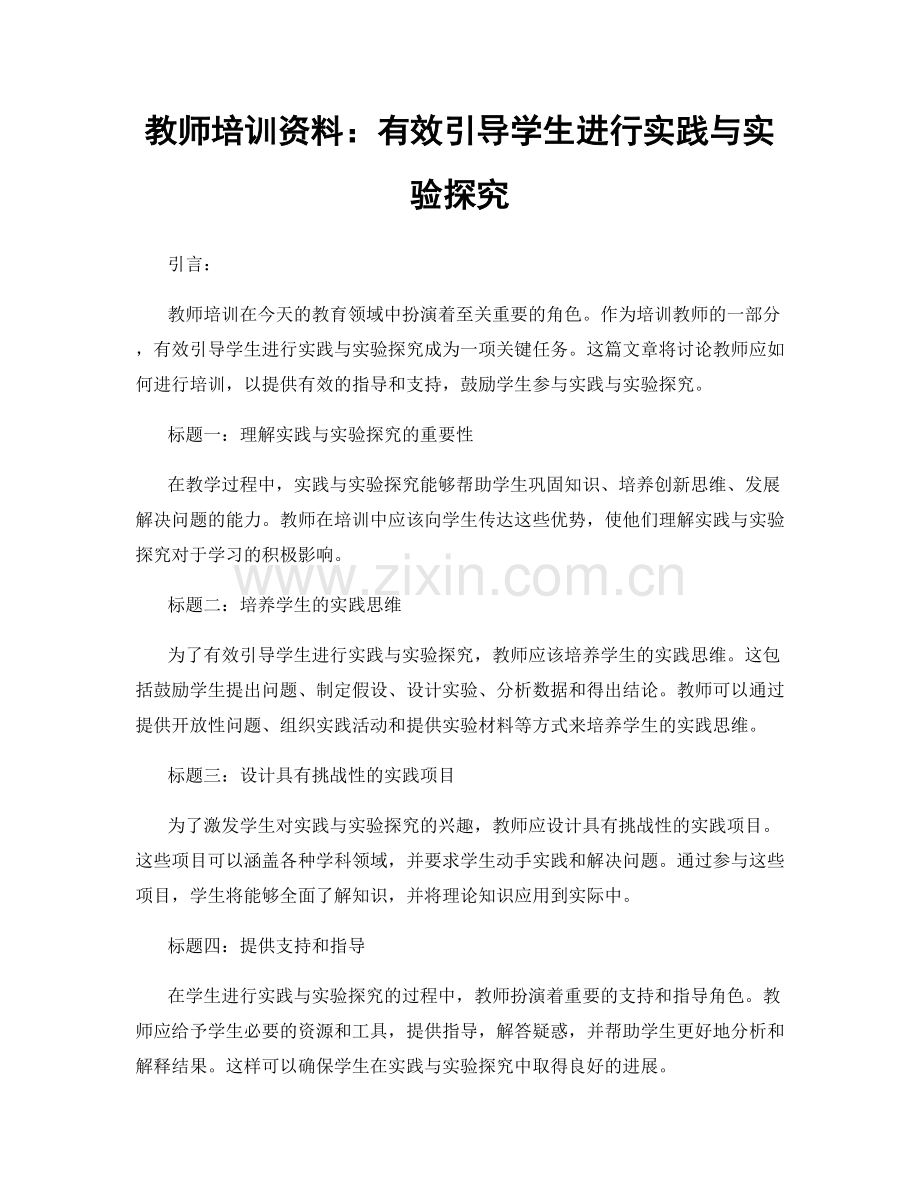 教师培训资料：有效引导学生进行实践与实验探究

引言：

教师培训在今天的教育领域中扮演着至关重要的角色。作为培训教师的一部分，有效引导学生进行实践与实验探究成为一项关键任务。这篇文章将讨论教师应如何进行培训，以提供有效的指导和支持，鼓励学生参与实践与实验探究。

标题一：理解实践与实验探究的重要性

在教学过程中，实践与实验探究能够帮助学生巩固知识、培养创新思维、发展解决问题的能力。教师在培训中应该向学生传达这些优势，使他们理解实践与实验探究对于学习的积极影响。

www.zixin.com.cn

标题二：培养学生的实践思维

为了有效引导学生进行实践与实验探究，教师应该培养学生的实践思维。这包括鼓励学生提出问题、制定假设、设计实验、分析数据和得出结论。教师可以通过提供开放性问题、组织实践活动和提供实验材料等方式来培养学生的实践思维。

标题三：设计具有挑战性的实践项目

为了激发学生对实践与实验探究的兴趣，教师应设计具有挑战性的实践项目。这些项目可以涵盖各种学科领域，并要求学生动手实践和解决问题。通过参与这些项目，学生将能够全面了解知识，并将理论知识应用到实际中。

标题四：提供支持和指导

在学生进行实践与实验探究的过程中，教师扮演着重要的支持和指导角色。教师应给予学生必要的资源和工具，提供指导，解答疑惑，并帮助学生更好地分析和解释结果。这样可以确保学生在实践与实验探究中取得良好的进展。